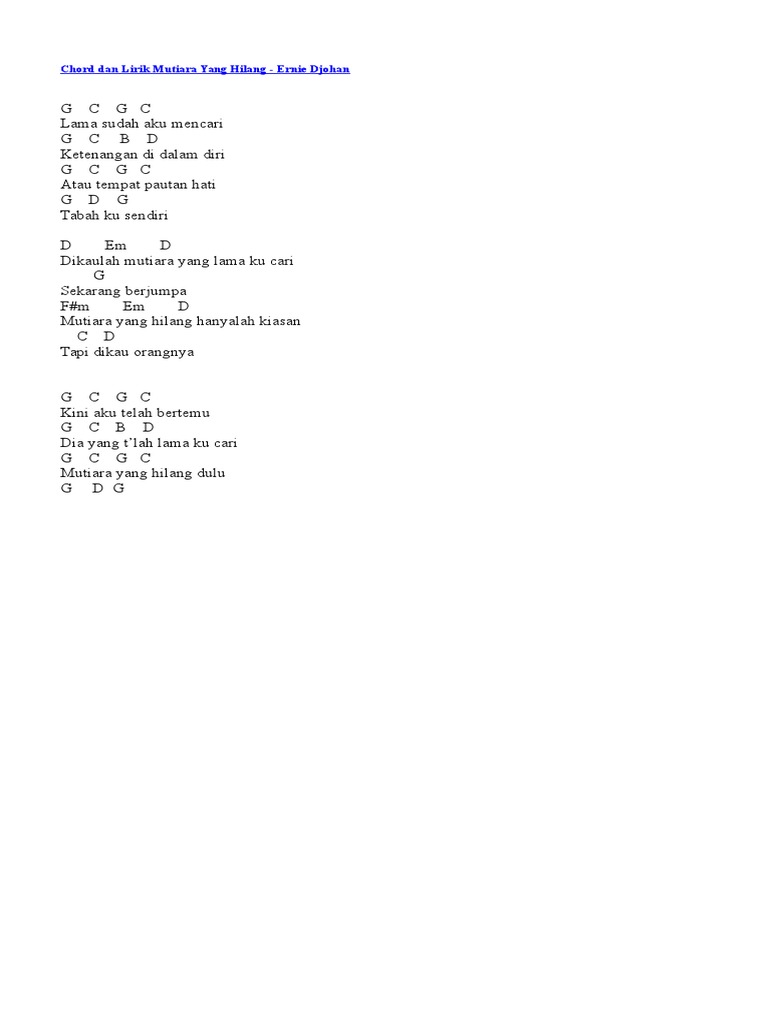 Chord dan Lirik Mutiara Yang Hilang - Ernie Djohan

G C G C
Lama sudah aku mencari
G C B D
Ketenangan di dalam diri
G C G C
Atau tempat pautan hati
G D G
Tabah ku sendiri

D Em D
Dikaulah mutiara yang lama ku cari
G
Sekarang berjumpa
F#m Em D
Mutiara yang hilang hanyalah kiasan
C D
Tapi dikau orangnya

G C G C
Kini aku telah bertemu
G C B D
Dia yang t'lah lama ku cari
G C G C
Mutiara yang hilang dulu
G D G